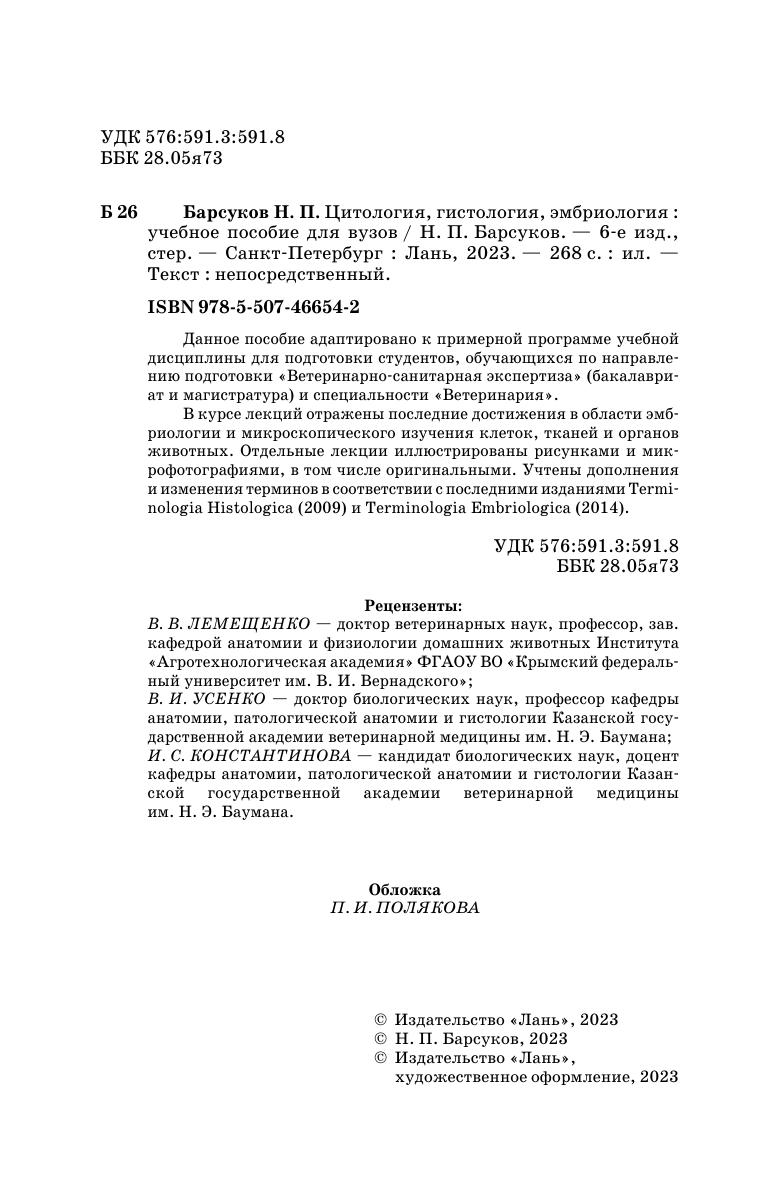 УДК 576:591.3:591.8
ББК 28.05я73

Б 26 Барсуков Н. П. Цитология, гистология, эмбриология : учебное пособие для вузов / Н. П. Барсуков. — 6-е изд., стер. — Санкт-Петербург : Лань, 2023. — 268 с. : ил. — Текст : непосредственный.

ISBN 978-5-507-46654-2

Данное пособие адаптировано к примерной программе учебной дисциплины для подготовки студентов, обучающихся по направлению подготовки «Ветеринарно-санитарная экспертиза» (бакалавриат и магистратура) и специальности «Ветеринария».

В курсе лекций отражены последние достижения в области эмбриологии и микроскопического изучения клеток, тканей и органов животных. Отдельные лекции иллюстрированы рисунками и микрофотографиями, в том числе оригинальными. Учтены дополнения и изменения терминов в соответствии с последними изданиями Terminologia Histologica (2009) и Terminologia Embriologica (2014).

УДК 576:591.3:591.8
ББК 28.05я73

Рецензенты:
В. В. ЛЕМЕЩЕНКО — доктор ветеринарных наук, профессор, зав. кафедрой анатомии и физиологии домашних животных Института «Агротехнологическая академия» ФГАОУ ВО «Крымский федеральный университет им. В. И. Вернадского»;
В. И. УСЕНКО — доктор биологических наук, профессор кафедры анатомии, патологической анатомии и гистологии Казанской государственной академии ветеринарной медицины им. Н. Э. Баумана;
И. С. КОНСТАНТИНОВА — кандидат биологических наук, доцент кафедры анатомии, патологической анатомии и гистологии Казанской государственной академии ветеринарной медицины им. Н. Э. Баумана.

Обложка
П. И. ПОЛЯКОВА

© Издательство «Лань», 2023
© Н. П. Барсуков, 2023
© Издательство «Лань», художественное оформление, 2023